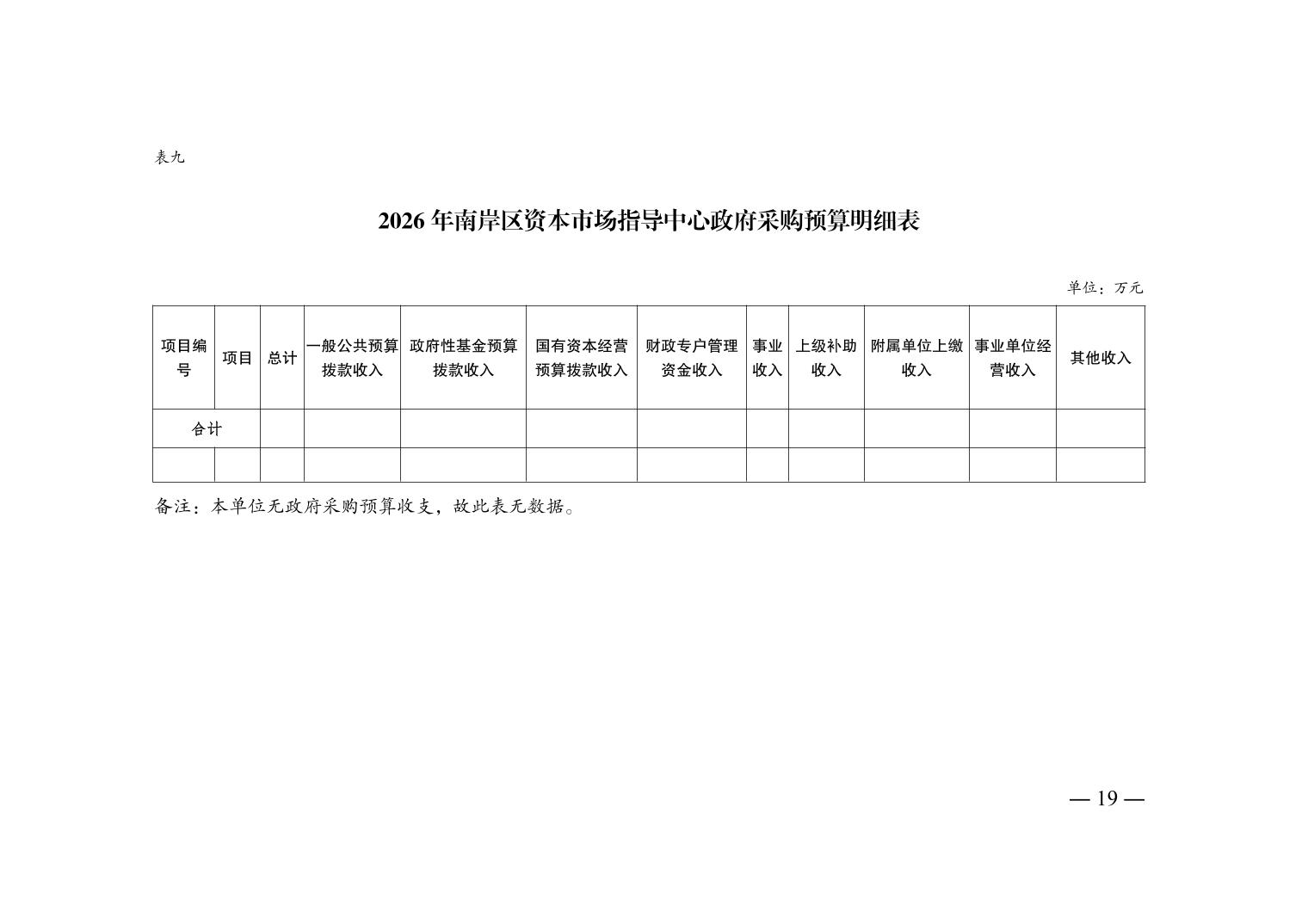 表九

2026 年南岸区资本市场指导中心政府采购预算明细表

单位：万元

| 项目编号 | 项目 | 总计 | 一般公共预算拨款收入 | 政府性基金预算拨款收入 | 国有资本经营预算拨款收入 | 财政专户管理资金收入 | 事业收入 | 上级补助收入 | 附属单位上缴收入 | 事业单位经营收入 | 其他收入 |
|---|---|---|---|---|---|---|---|---|---|---|---|
| 合计 | | | | | | | | | | | |
| | | | | | | | | | | | |

备注：本单位无政府采购预算收支，故此表无数据。

— 19 —